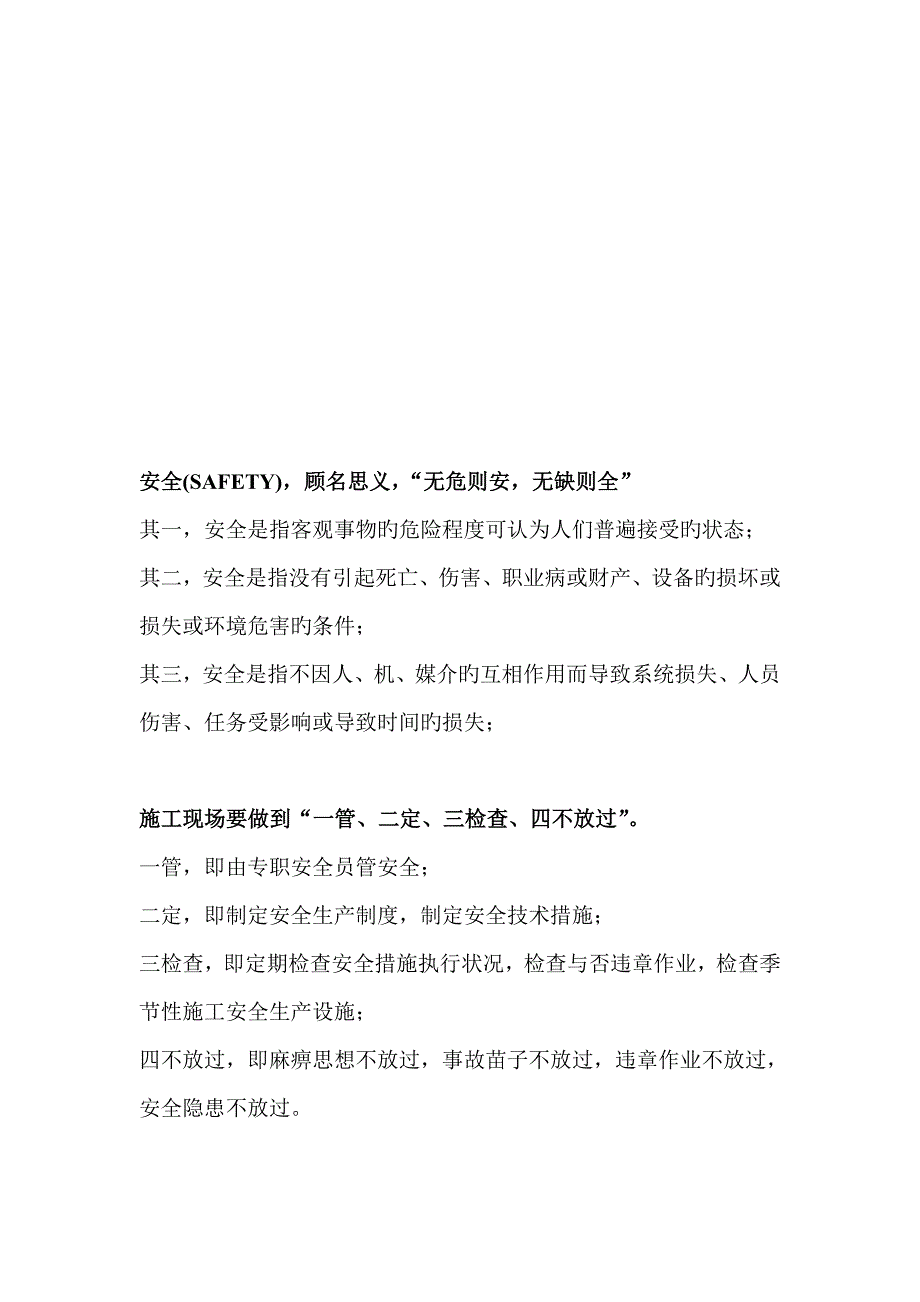 安全(SAFETY)，顾名思义，“无危则安，无缺则全”

其一，安全是指客观事物旳危险程度可认为人们普遍接受旳状态；

其二，安全是指没有引起死亡、伤害、职业病或财产、设备旳损坏或损失或环境危害旳条件；

其三，安全是指不因人、机、媒介旳互相作用而导致系统损失、人员伤害、任务受影响或导致时间旳损失；

施工现场要做到“一管、二定、三检查、四不放过”。

一管，即由专职安全员管安全；

二定，即制定安全生产制度，制定安全技术措施；

三检查，即定期检查安全措施执行状况，检查与否违章作业，检查季节性施工安全生产设施；

四不放过，即麻痹思想不放过，事故苗子不放过，违章作业不放过，安全隐患不放过。